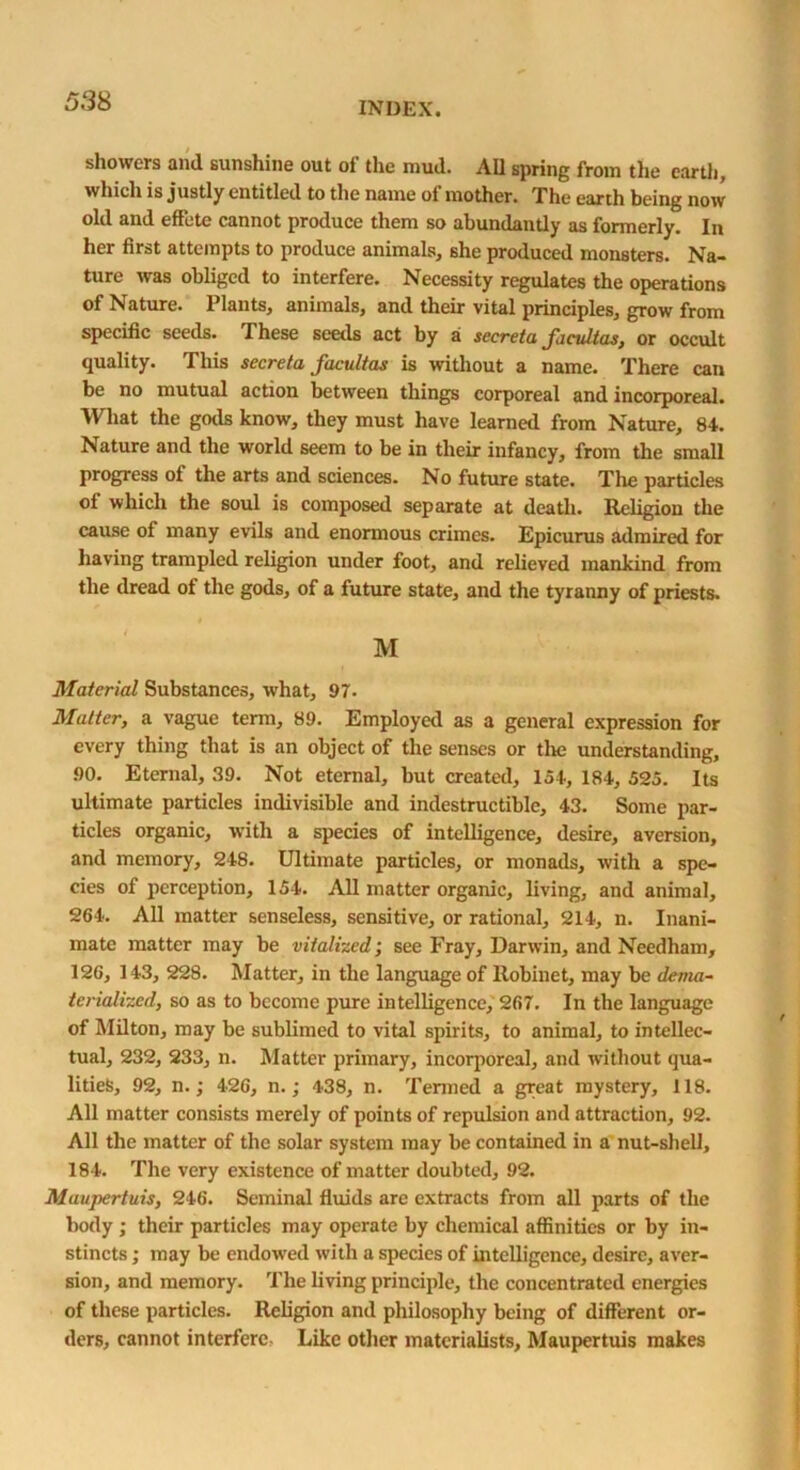 538

INDEX.

showers and sunshine out of the mud. All spring from the earth, which is justly entitled to the name of mother. The earth being now old and effete cannot produce them so abundantly as formerly. In her first attempts to produce animals, she produced monsters. Nature was obliged to interfere. Necessity regulates the operations of Nature. Plants, animals, and their vital principles, grow from specific seeds. These seeds act by a secreta facultas, or occult quality. This secreta facultas is without a name. There can be no mutual action between things corporeal and incorporeal. What the gods know, they must have learned from Nature, 84. Nature and the world seem to be in their infancy, from the small progress of the arts and sciences. No future state. The particles of which the soul is composed separate at death. Religion the cause of many evils and enormous crimes. Epicurus admired for having trampled religion under foot, and relieved mankind from the dread of the gods, of a future state, and the tyranny of priests.

M

Material Substances, what, 97.

Matter, a vague term, 89. Employed as a general expression for every thing that is an object of the senses or the understanding, 90. Eternal, 39. Not eternal, but created, 154, 184, 525. Its ultimate particles indivisible and indestructible, 43. Some particles organic, with a species of intelligence, desire, aversion, and memory, 248. Ultimate particles, or monads, with a species of perception, 154. All matter organic, living, and animal, 264. All matter senseless, sensitive, or rational, 214, n. Inanimate matter may be vitalized; see Fray, Darwin, and Needham, 126, 143, 228. Matter, in the language of Robinet, may be dematerialized, so as to become pure intelligence, 267. In the language of Milton, may be sublimed to vital spirits, to animal, to intellectual, 232, 233, n. Matter primary, incorporeal, and without qualities, 92, n.; 426, n.; 438, n. Termed a great mystery, 118. All matter consists merely of points of repulsion and attraction, 92. All the matter of the solar system may be contained in a nut-shell, 184. The very existence of matter doubted, 92.

Maupertuis, 246. Seminal fluids are extracts from all parts of the body; their particles may operate by chemical affinities or by instincts; may be endowed with a species of intelligence, desire, aversion, and memory. The living principle, the concentrated energies of these particles. Religion and philosophy being of different orders, cannot interfere. Like other materialists, Maupertuis makes